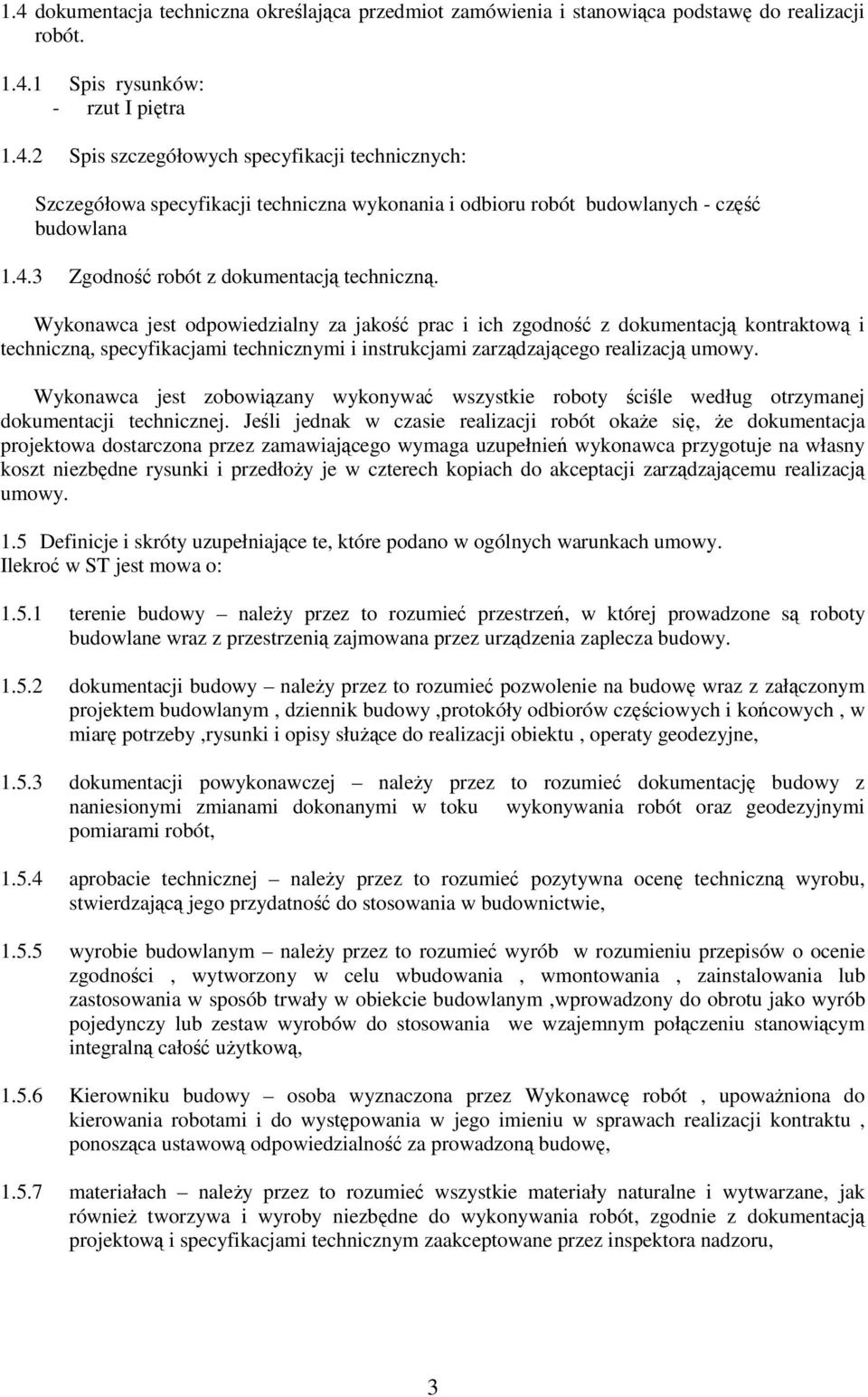 1.4 dokumentacja techniczna określająca przedmiot zamówienia i stanowiąca podstawę do realizacji robót.

1.4.1 Spis rysunków:
- rzut I piętra

1.4.2 Spis szczegółowych specyfikacji technicznych:

Szczegółowa specyfikacji techniczna wykonania i odbioru robót budowlanych - część budowlana

1.4.3 Zgodność robót z dokumentacją techniczną.

Wykonawca jest odpowiedzialny za jakość prac i ich zgodność z dokumentacją kontraktową i techniczną, specyfikacjami technicznymi i instrukcjami zarządzającego realizacją umowy.

Wykonawca jest zobowiązany wykonywać wszystkie roboty ściśle według otrzymanej dokumentacji technicznej. Jeśli jednak w czasie realizacji robót okaże się, że dokumentacja projektowa dostarczona przez zamawiającego wymaga uzupełnień wykonawca przygotuje na własny koszt niezbędne rysunki i przedłoży je w czterech kopiach do akceptacji zarządzającemu realizacją umowy.

1.5 Definicje i skróty uzupełniające te, które podano w ogólnych warunkach umowy.
Ilekroć w ST jest mowa o:

1.5.1 terenie budowy – należy przez to rozumieć przestrzeń, w której prowadzone są roboty budowlane wraz z przestrzenią zajmowana przez urządzenia zaplecza budowy.

1.5.2 dokumentacji budowy – należy przez to rozumieć pozwolenie na budowę wraz z załączonym projektem budowlanym , dziennik budowy ,protokóły odbiorów częściowych i końcowych , w miarę potrzeby ,rysunki i opisy służące do realizacji obiektu , operaty geodezyjne,

1.5.3 dokumentacji powykonawczej – należy przez to rozumieć dokumentację budowy z naniesionymi zmianami dokonanymi w toku wykonywania robót oraz geodezyjnymi pomiarami robót,

1.5.4 aprobacie technicznej – należy przez to rozumieć pozytywna ocenę techniczną wyrobu, stwierdzającą jego przydatność do stosowania w budownictwie,

1.5.5 wyrobie budowlanym – należy przez to rozumieć wyrób w rozumieniu przepisów o ocenie zgodności , wytworzony w celu wbudowania , wmontowania , zainstalowania lub zastosowania w sposób trwały w obiekcie budowlanym ,wprowadzony do obrotu jako wyrób pojedynczy lub zestaw wyrobów do stosowania we wzajemnym połączeniu stanowiącym integralną całość użytkową,

1.5.6 Kierowniku budowy – osoba wyznaczona przez Wykonawcę robót , upoważniona do kierowania robotami i do występowania w jego imieniu w sprawach realizacji kontraktu , ponosząca ustawową odpowiedzialność za prowadzoną budowę,

1.5.7 materiałach – należy przez to rozumieć wszystkie materiały naturalne i wytwarzane, jak również tworzywa i wyroby niezbędne do wykonywania robót, zgodnie z dokumentacją projektową i specyfikacjami technicznym zaakceptowane przez inspektora nadzoru,

3